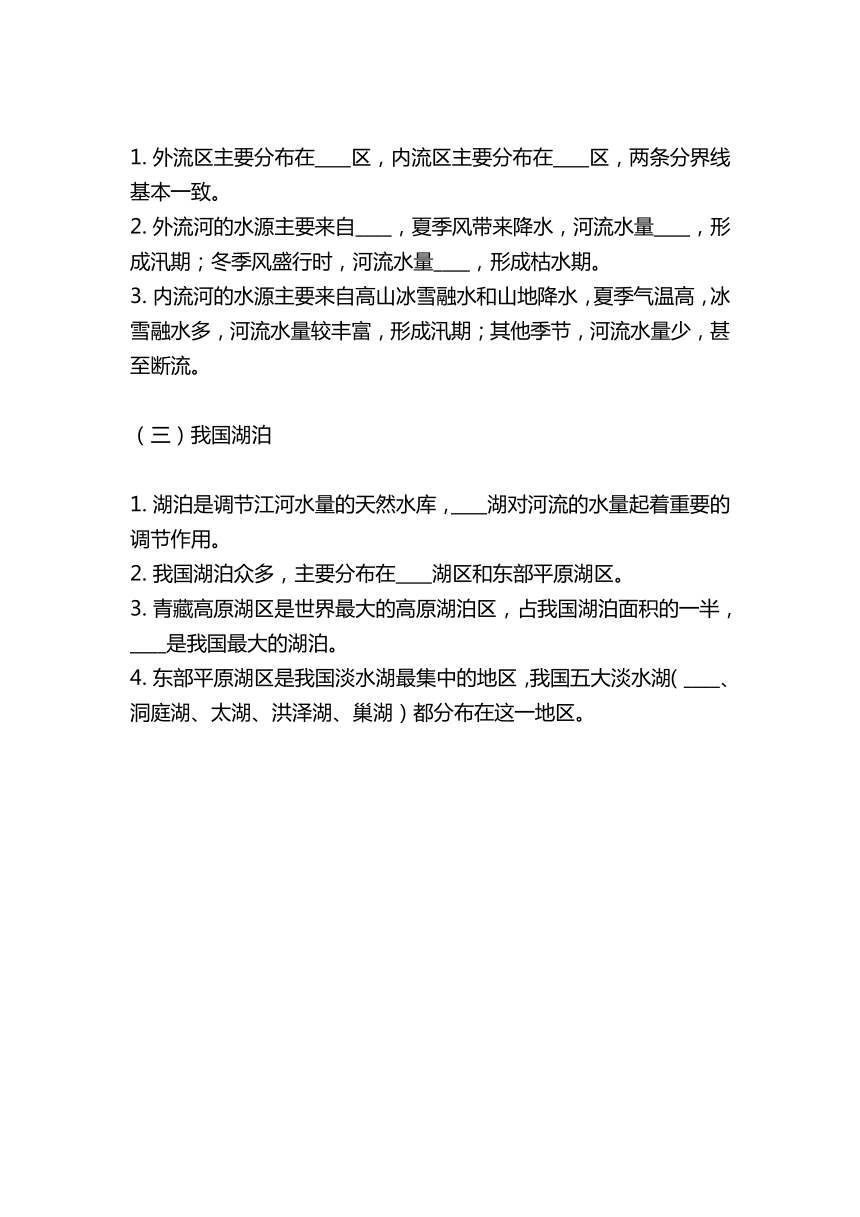 1. 外流区主要分布在____区，内流区主要分布在____区，两条分界线基本一致。
2. 外流河的水源主要来自____，夏季风带来降水，河流水量____，形成汛期；冬季风盛行时，河流水量____，形成枯水期。
3. 内流河的水源主要来自高山冰雪融水和山地降水，夏季气温高，冰雪融水多，河流水量较丰富，形成汛期；其他季节，河流水量少，甚至断流。

（三）我国湖泊

1. 湖泊是调节江河水量的天然水库，____湖对河流的水量起着重要的调节作用。
2. 我国湖泊众多，主要分布在____湖区和东部平原湖区。
3. 青藏高原湖区是世界最大的高原湖泊区，占我国湖泊面积的一半，____是我国最大的湖泊。
4. 东部平原湖区是我国淡水湖最集中的地区，我国五大淡水湖（____、洞庭湖、太湖、洪泽湖、巢湖）都分布在这一地区。